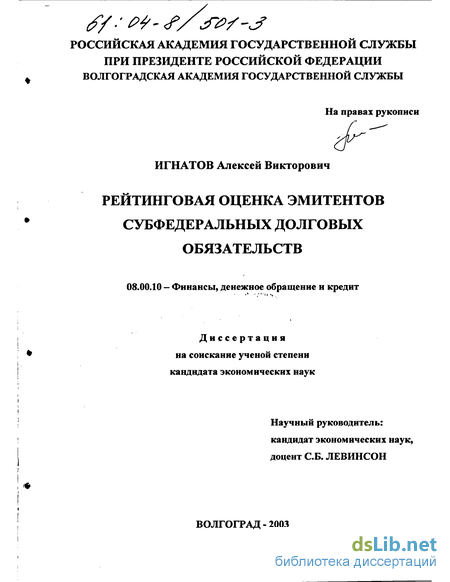 61:04-8/501-3

РОССИЙСКАЯ АКАДЕМИЯ ГОСУДАРСТВЕННОЙ СЛУЖБЫ
ПРИ ПРЕЗИДЕНТЕ РОССИЙСКОЙ ФЕДЕРАЦИИ
ВОЛГОГРАДСКАЯ АКАДЕМИЯ ГОСУДАРСТВЕННОЙ СЛУЖБЫ

На правах рукописи

ИГНАТОВ Алексей Викторович

РЕЙТИНГОВАЯ ОЦЕНКА ЭМИТЕНТОВ СУБФЕДЕРАЛЬНЫХ ДОЛГОВЫХ ОБЯЗАТЕЛЬСТВ

08.00.10 – Финансы, денежное обращение и кредит

Диссертация
на соискание ученой степени
кандидата экономических наук

Научный руководитель:
кандидат экономических наук,
доцент С.Б. ЛЕВИНСОН

ВОЛГОГРАД - 2003

dsLib.net
библиотека диссертаций